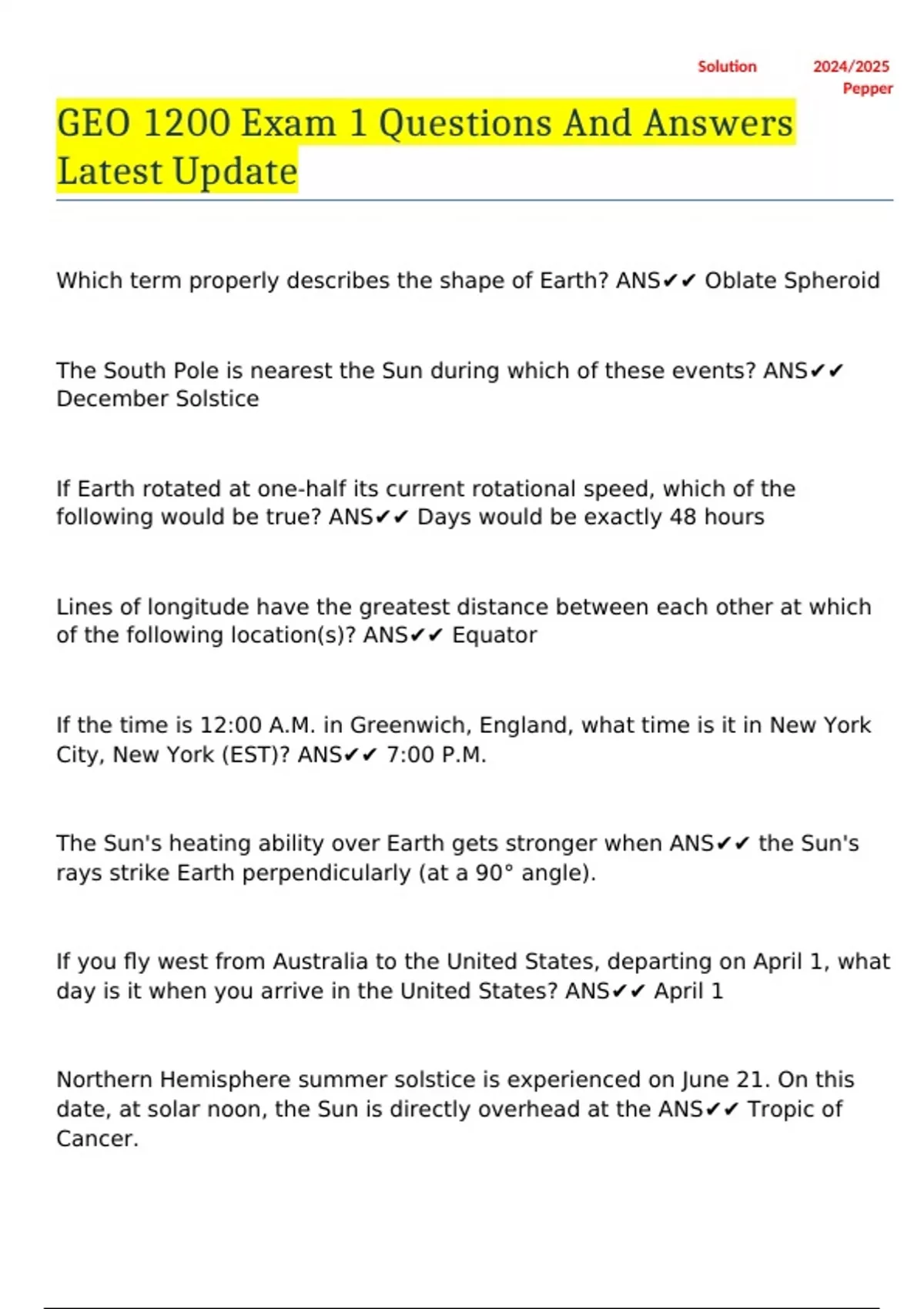 Solution 2024/2025 Pepper

GEO 1200 Exam 1 Questions And Answers Latest Update

Which term properly describes the shape of Earth? ANS✔✔ Oblate Spheroid

The South Pole is nearest the Sun during which of these events? ANS✔✔ December Solstice

If Earth rotated at one-half its current rotational speed, which of the following would be true? ANS✔✔ Days would be exactly 48 hours

Lines of longitude have the greatest distance between each other at which of the following location(s)? ANS✔✔ Equator

If the time is 12:00 A.M. in Greenwich, England, what time is it in New York City, New York (EST)? ANS✔✔ 7:00 P.M.

The Sun's heating ability over Earth gets stronger when ANS✔✔ the Sun's rays strike Earth perpendicularly (at a 90° angle).

If you fly west from Australia to the United States, departing on April 1, what day is it when you arrive in the United States? ANS✔✔ April 1

Northern Hemisphere summer solstice is experienced on June 21. On this date, at solar noon, the Sun is directly overhead at the ANS✔✔ Tropic of Cancer.